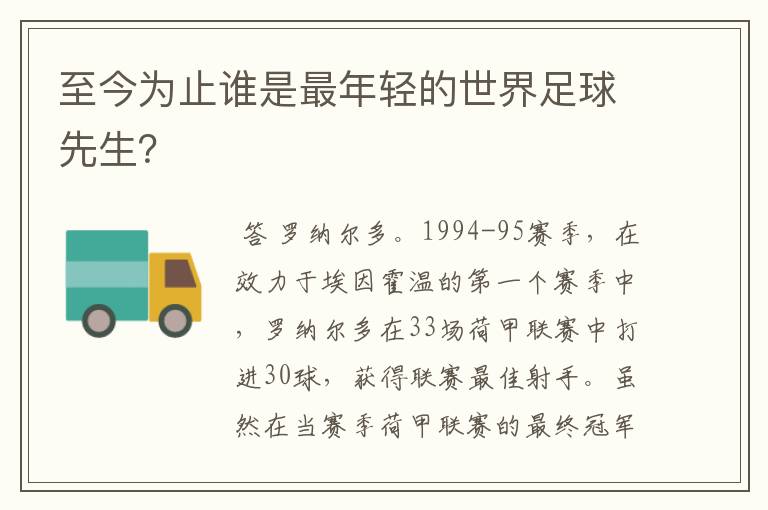 至今为止谁是最年轻的世界足球先生?

答 罗纳尔多。1994-95赛季，在效力于埃因霍温的第一个赛季中，罗纳尔多在33场荷甲联赛中打进30球，获得联赛最佳射手。虽然在当赛季荷甲联赛的最终冠军